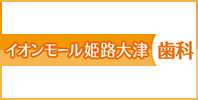 イオンモール姫路大津 歯科